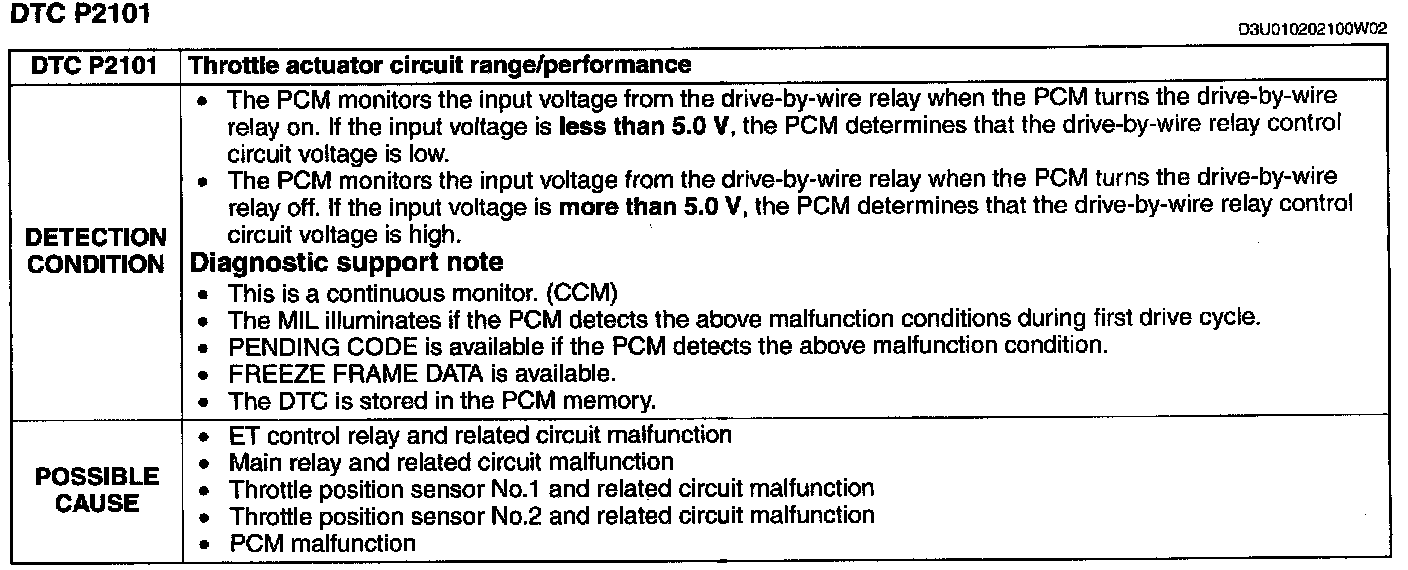 DTC P2101

D3U010202100W02

| DTC P2101 | Throttle actuator circuit range/performance |
|---|---|
| DETECTION CONDITION | • The PCM monitors the input voltage from the drive-by-wire relay when the PCM turns the drive-by-wire relay on. If the input voltage is less than 5.0 V, the PCM determines that the drive-by-wire relay control circuit voltage is low. • The PCM monitors the input voltage from the drive-by-wire relay when the PCM turns the drive-by-wire relay off. If the input voltage is more than 5.0 V, the PCM determines that the drive-by-wire relay control circuit voltage is high. Diagnostic support note • This is a continuous monitor. (CCM) • The MIL illuminates if the PCM detects the above malfunction conditions during first drive cycle. • PENDING CODE is available if the PCM detects the above malfunction condition. • FREEZE FRAME DATA is available. • The DTC is stored in the PCM memory. |
| POSSIBLE CAUSE | • ET control relay and related circuit malfunction • Main relay and related circuit malfunction • Throttle position sensor No.1 and related circuit malfunction • Throttle position sensor No.2 and related circuit malfunction • PCM malfunction |